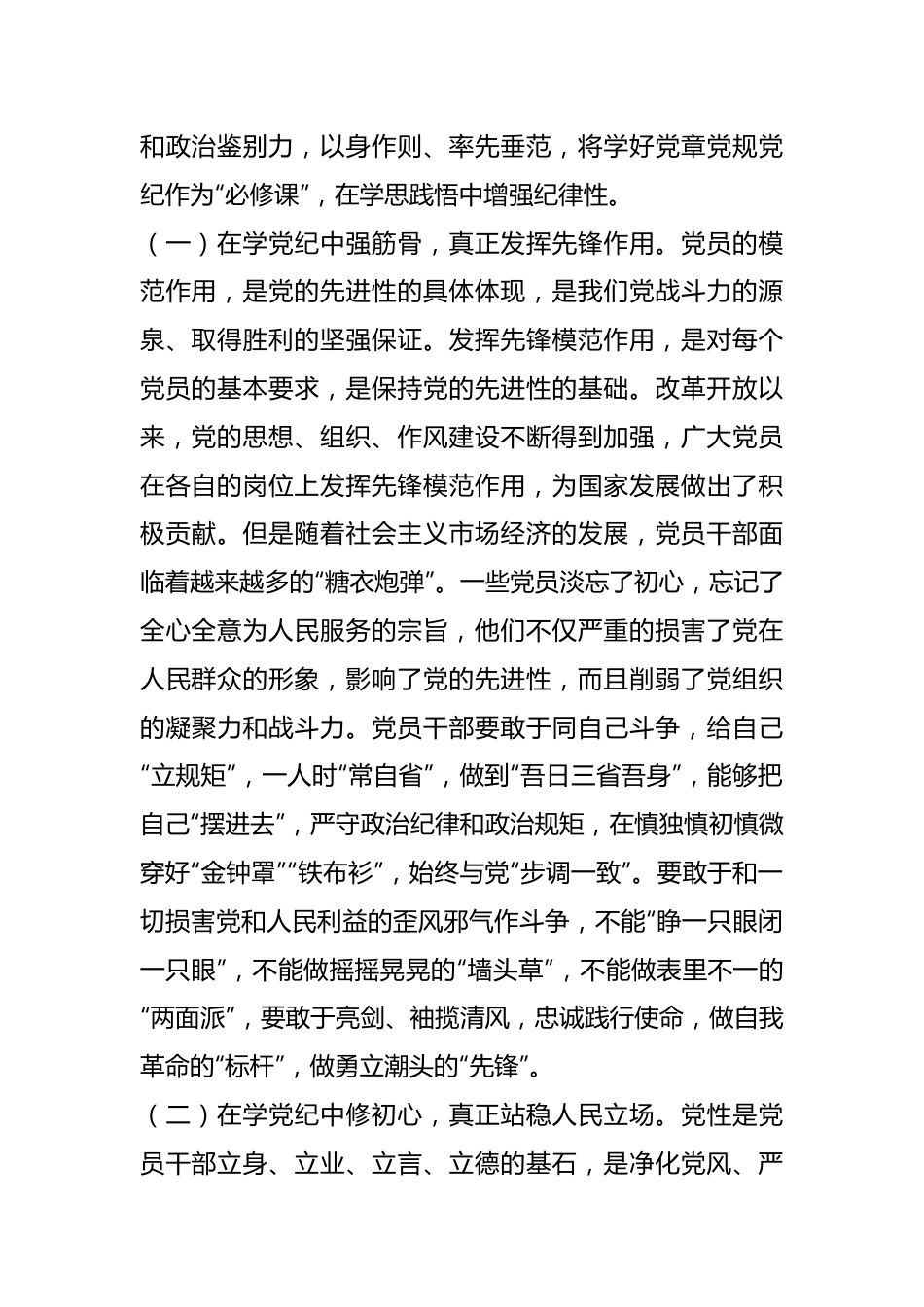 和政治鉴别力，以身作则、率先垂范，将学好党章党规党纪作为“必修课”，在学思践悟中增强纪律性。

（一）在学党纪中强筋骨，真正发挥先锋作用。党员的模范作用，是党的先进性的具体体现，是我们党战斗力的源泉、取得胜利的坚强保证。发挥先锋模范作用，是对每个党员的基本要求，是保持党的先进性的基础。改革开放以来，党的思想、组织、作风建设不断得到加强，广大党员在各自的岗位上发挥先锋模范作用，为国家发展做出了积极贡献。但是随着社会主义市场经济的发展，党员干部面临着越来越多的“糖衣炮弹”。一些党员淡忘了初心，忘记了全心全意为人民服务的宗旨，他们不仅严重的损害了党在人民群众的形象，影响了党的先进性，而且削弱了党组织的凝聚力和战斗力。党员干部要敢于同自己斗争，给自己“立规矩”，一人时“常自省”，做到“吾日三省吾身”，能够把自己“摆进去”，严守政治纪律和政治规矩，在慎独慎初慎微穿好“金钟罩”“铁布衫”，始终与党“步调一致”。要敢于和一切损害党和人民利益的歪风邪气作斗争，不能“睁一只眼闭一只眼”，不能做摇摇晃晃的“墙头草”，不能做表里不一的“两面派”，要敢于亮剑、袖揽清风，忠诚践行使命，做自我革命的“标杆”，做勇立潮头的“先锋”。

（二）在学党纪中修初心，真正站稳人民立场。党性是党员干部立身、立业、立言、立德的基石，是净化党风、严